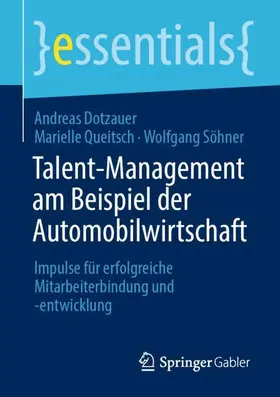 }essentials{

Andreas Dotzauer
Marielle Queitsch · Wolfgang Söhner

Talent-Management am Beispiel der Automobilwirtschaft

Impulse für erfolgreiche Mitarbeiterbindung und -entwicklung

Springer Gabler